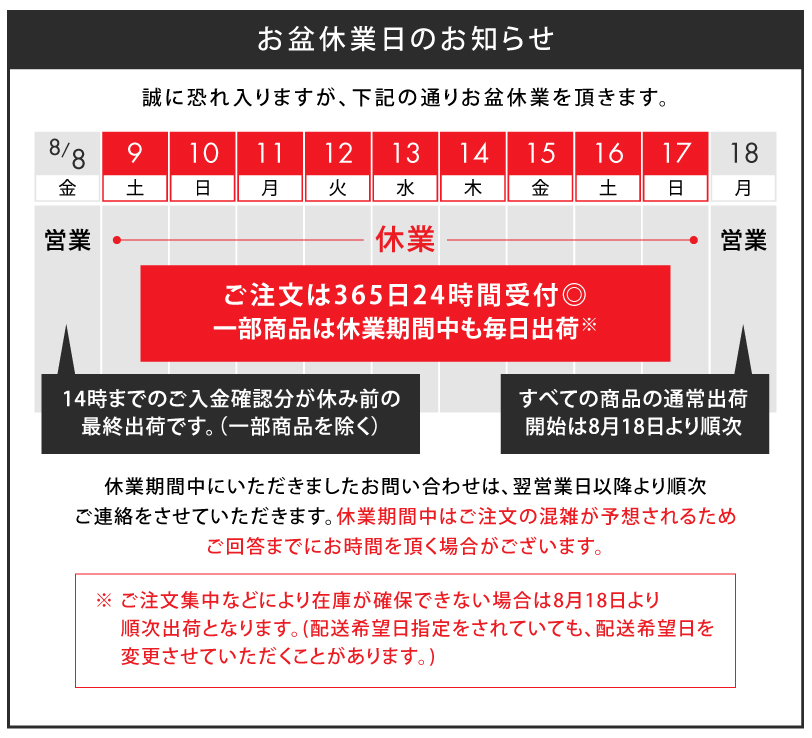 お盆休業日のお知らせ

誠に恐れ入りますが、下記の通りお盆休業を頂きます。

| 8/8 | 9 | 10 | 11 | 12 | 13 | 14 | 15 | 16 | 17 | 18 |
|---|---|---|---|---|---|---|---|---|---|---|
| 金 | 土 | 日 | 月 | 火 | 水 | 木 | 金 | 土 | 日 | 月 |

営業 休業 営業

ご注文は365日24時間受付◎
一部商品は休業期間中も毎日出荷※

14時までのご入金確認分が休み前の最終出荷です。(一部商品を除く)

すべての商品の通常出荷開始は8月18日より順次

休業期間中にいただきましたお問い合わせは、翌営業日以降より順次ご連絡をさせていただきます。休業期間中はご注文の混雑が予想されるためご回答までにお時間を頂く場合がございます。

※ ご注文集中などにより在庫が確保できない場合は8月18日より順次出荷となります。(配送希望日指定をされていても、配送希望日を変更させていただくことがあります。)